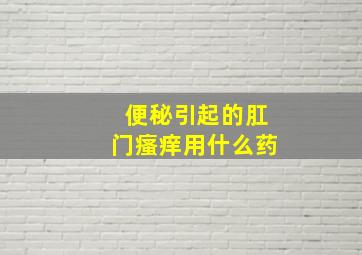 便秘引起的肛门瘙痒用什么药